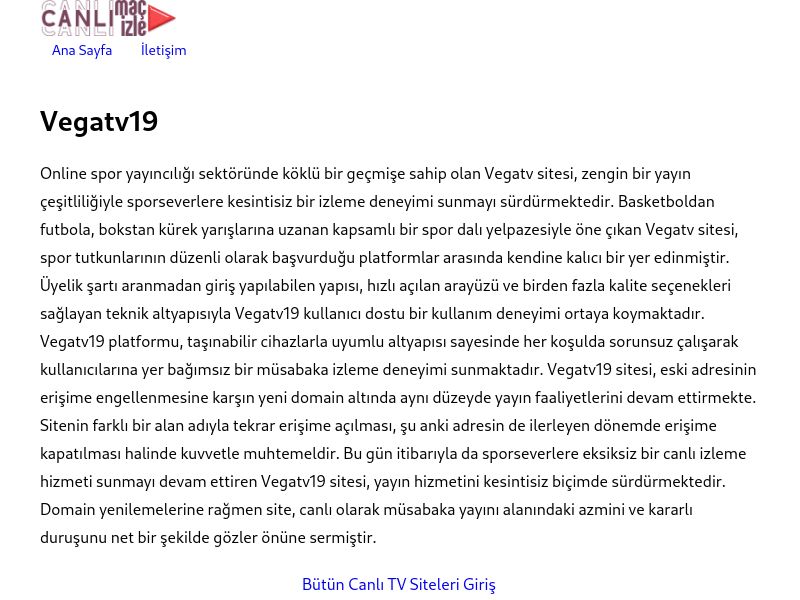 CANLI maç izle

Ana Sayfa İletişim

Vegatv19

Online spor yayıncılığı sektöründe köklü bir geçmişe sahip olan Vegatv sitesi, zengin bir yayın çeşitliliğiyle sporseverlere kesintisiz bir izleme deneyimi sunmayı sürdürmektedir. Basketboldan futbola, bokstan kürek yarışlarına uzanan kapsamlı bir spor dalı yelpazesiyle öne çıkan Vegatv sitesi, spor tutkunlarının düzenli olarak başvurduğu platformlar arasında kendine kalıcı bir yer edinmiştir. Üyelik şartı aranmadan giriş yapılabilen yapısı, hızlı açılan arayüzü ve birden fazla kalite seçenekleri sağlayan teknik altyapısıyla Vegatv19 kullanıcı dostu bir kullanım deneyimi ortaya koymaktadır. Vegatv19 platformu, taşınabilir cihazlarla uyumlu altyapısı sayesinde her koşulda sorunsuz çalışarak kullanıcılarına yer bağımsız bir müsabaka izleme deneyimi sunmaktadır. Vegatv19 sitesi, eski adresinin erişime engellenmesine karşın yeni domain altında aynı düzeyde yayın faaliyetlerini devam ettirmekte. Sitenin farklı bir alan adıyla tekrar erişime açılması, şu anki adresin de ilerleyen dönemde erişime kapatılması halinde kuvvetle muhtemeldir. Bu gün itibarıyla da sporseverlere eksiksiz bir canlı izleme hizmeti sunmayı devam ettiren Vegatv19 sitesi, yayın hizmetini kesintisiz biçimde sürdürmektedir. Domain yenilemelerine rağmen site, canlı olarak müsabaka yayını alanındaki azmini ve kararlı duruşunu net bir şekilde gözler önüne sermiştir.

Bütün Canlı TV Siteleri Giriş